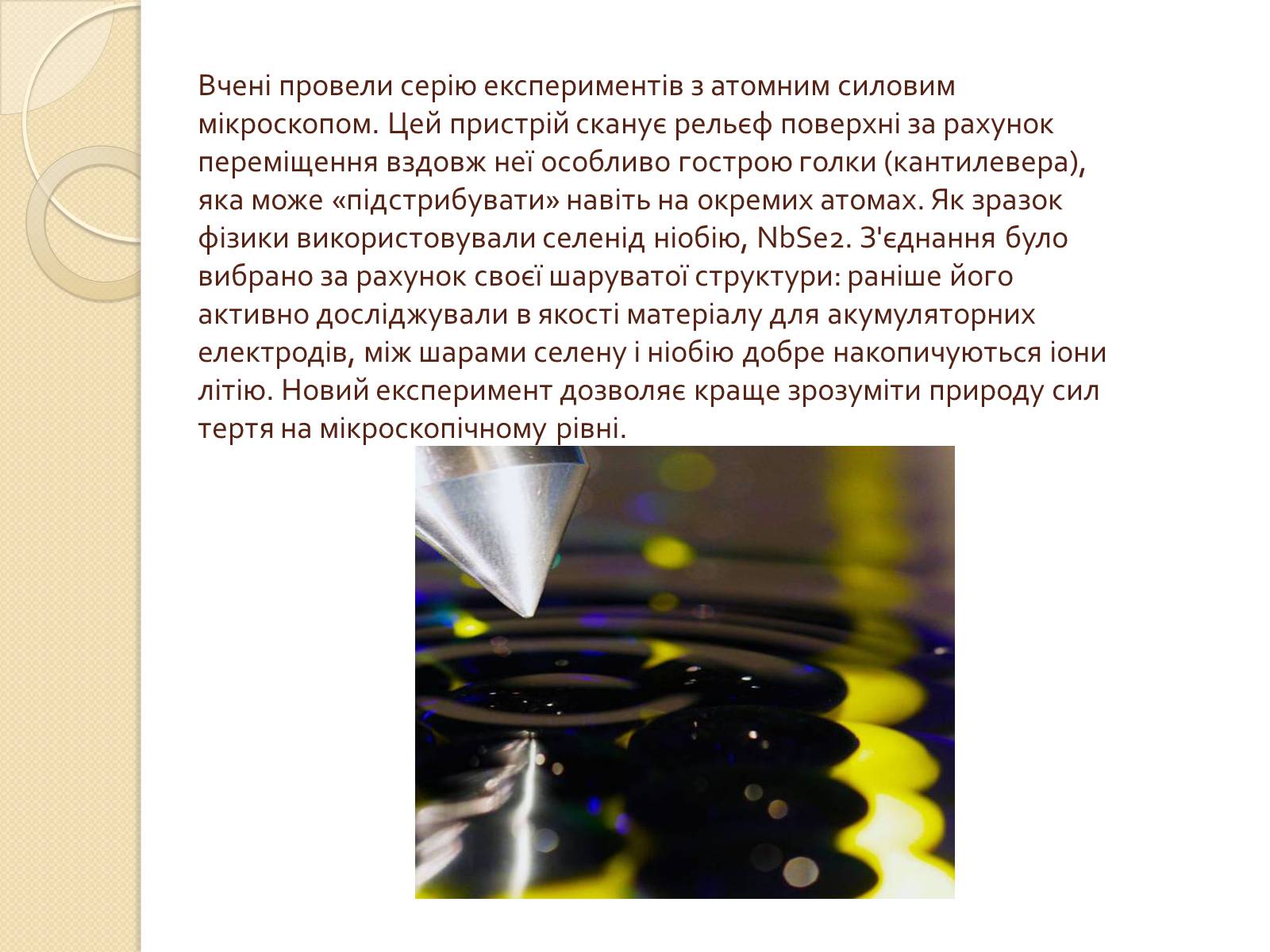 Вчені провели серію експериментів з атомним силовим мікроскопом. Цей пристрій сканує рельєф поверхні за рахунок переміщення вздовж неї особливо гострою голки (кантилевера), яка може «підстрибувати» навіть на окремих атомах. Як зразок фізики використовували селенід ніобію, NbSe2. З'єднання було вибрано за рахунок своєї шаруватої структури: раніше його активно досліджували в якості матеріалу для акумуляторних електродів, між шарами селену і ніобію добре накопичуються іони літію. Новий експеримент дозволяє краще зрозуміти природу сил тертя на мікроскопічному рівні.